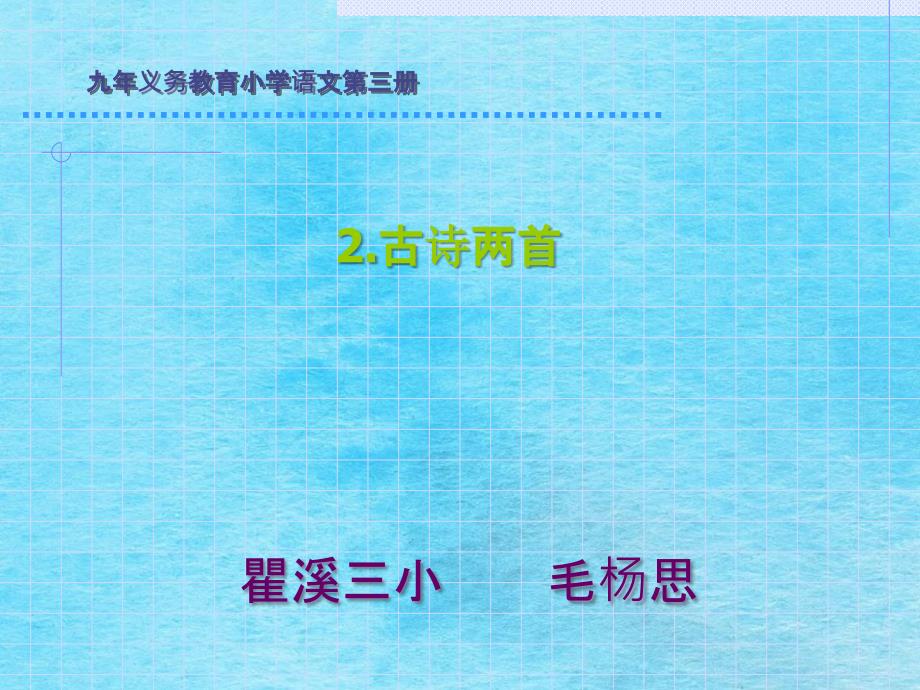 九年义务教育小学语文第三册

2.古诗两首

瞿溪三小　　毛杨思